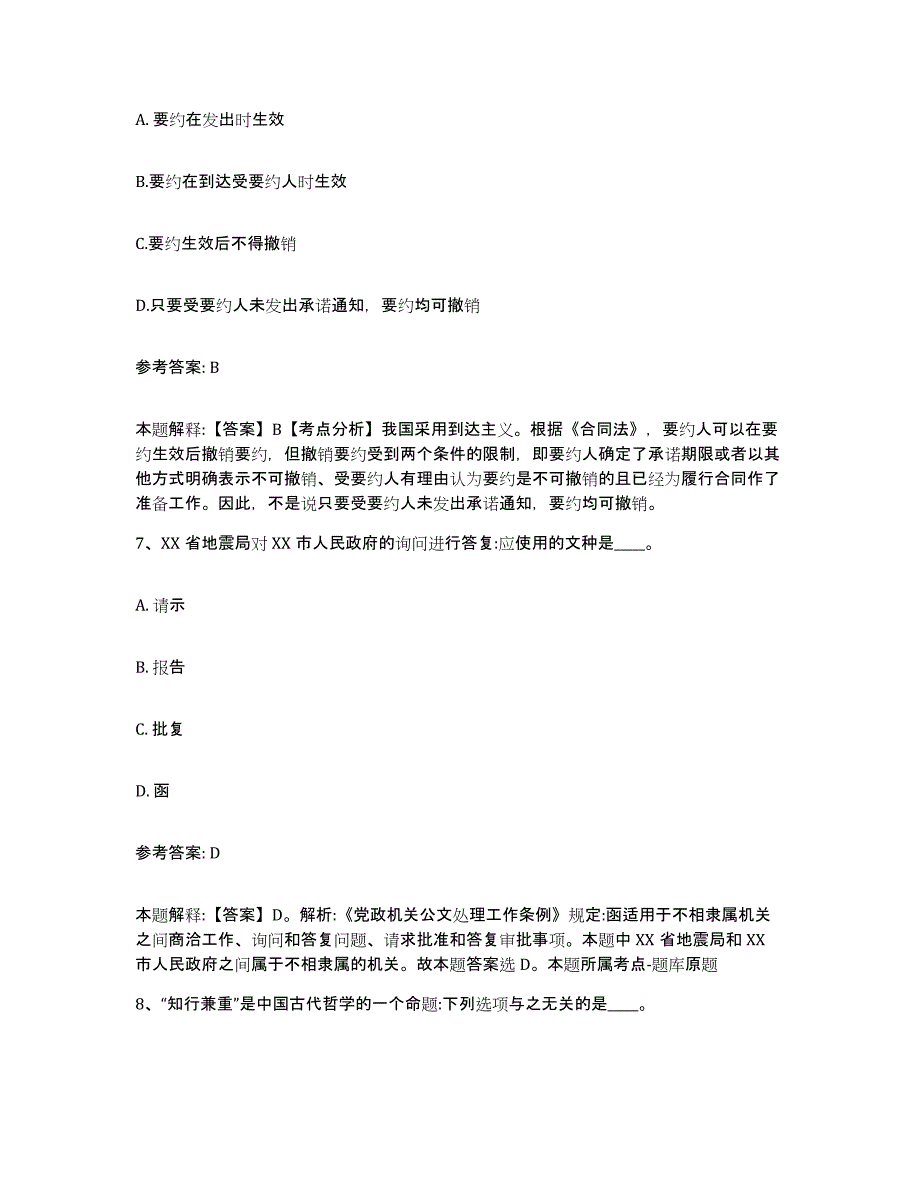 A. 要约在发出时生效

B.要约在到达受要约人时生效

C.要约生效后不得撤销

D.只要受要约人未发出承诺通知，要约均可撤销

参考答案: B

本题解释:【答案】B【考点分析】我国采用到达主义。根据《合同法》，要约人可以在要约生效后撤销要约，但撤销要约受到两个条件的限制，即要约人确定了承诺期限或者以其他方式明确表示不可撤销、受要约人有理由认为要约是不可撤销的且已经为履行合同作了准备工作。因此，不是说只要受要约人未发出承诺通知，要约均可撤销。

7、XX 省地震局对 XX 市人民政府的询问进行答复:应使用的文种是____。

A. 请示

B. 报告

C. 批复

D. 函

参考答案: D

本题解释:【答案】D。解析:《党政机关公文处理工作条例》规定:函适用于不相隶属机关之间商洽工作、询问和答复问题、请求批准和答复审批事项。本题中 XX 省地震局和 XX 市人民政府之间属于不相隶属的机关。故本题答案选 D。本题所属考点-题库原题

8、“知行兼重”是中国古代哲学的一个命题:下列选项与之无关的是____。